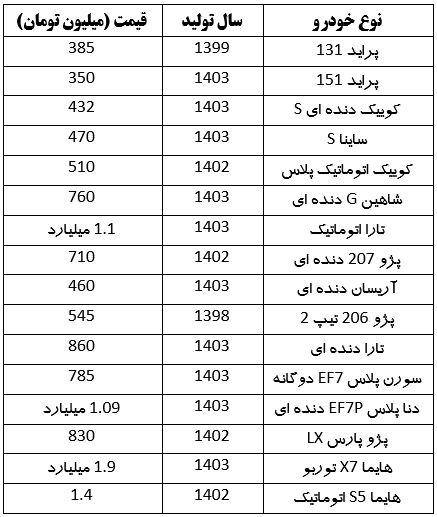 | نوع خودرو | سال تولید | قیمت (میلیون تومان) |
|---|---|---|
| پراید 131 | 1399 | 385 |
| پراید 151 | 1403 | 350 |
| کوییک دنده ای S | 1403 | 432 |
| ساینا S | 1403 | 470 |
| کوییک اتوماتیک پلاس | 1402 | 510 |
| شاهین G دنده ای | 1403 | 760 |
| تارا اتوماتیک | 1403 | 1.1 میلیارد |
| پژو 207 دنده ای | 1402 | 710 |
| آریسان دنده ای | 1403 | 460 |
| پژو 206 تیپ 2 | 1398 | 545 |
| تارا دنده ای | 1403 | 860 |
| سورن پلاس EF7 دوگانه | 1403 | 785 |
| دنا پلاس EF7P دنده ای | 1403 | 1.09 میلیارد |
| پژو پارس LX | 1402 | 830 |
| هایما X7 توربو | 1403 | 1.9 میلیارد |
| هایما S5 اتوماتیک | 1402 | 1.4 |